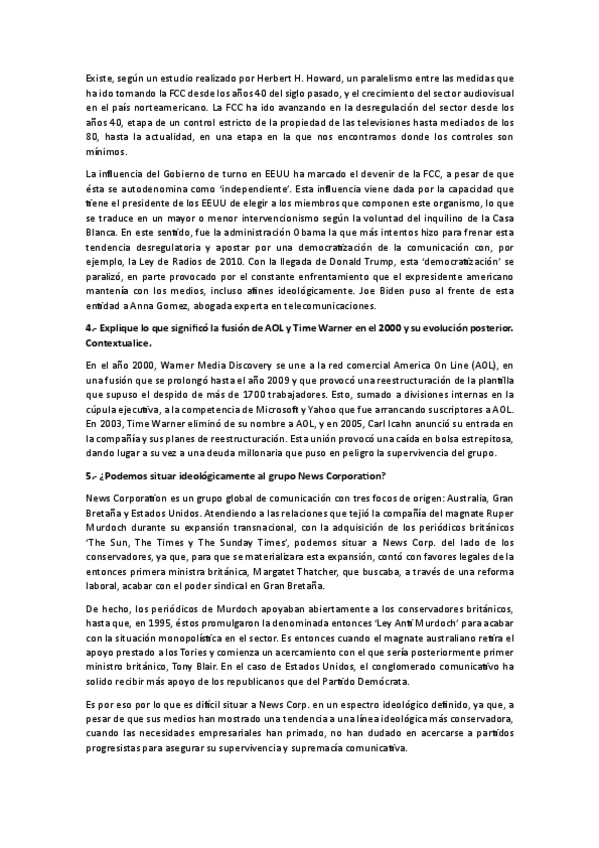 Existe, según un estudio realizado por Herbert H. Howard, un paralelismo entre las medidas que ha ido tomando la FCC desde los años 40 del siglo pasado, y el crecimiento del sector audiovisual en el país norteamericano. La FCC ha ido avanzando en la desregulación del sector desde los años 40, etapa de un control estricto de la propiedad de las televisiones hasta mediados de los 80, hasta la actualidad, en una etapa en la que nos encontramos donde los controles son mínimos.

La influencia del Gobierno de turno en EEUU ha marcado el devenir de la FCC, a pesar de que ésta se autodenomina como 'independiente'. Esta influencia viene dada por la capacidad que tiene el presidente de los EEUU de elegir a los miembros que componen este organismo, lo que se traduce en un mayor o menor intervencionismo según la voluntad del inquilino de la Casa Blanca. En este sentido, fue la administración Obama la que más intentos hizo para frenar esta tendencia desregulatoria y apostar por una democratización de la comunicación con, por ejemplo, la Ley de Radios de 2010. Con la llegada de Donald Trump, esta 'democratización' se paralizó, en parte provocado por el constante enfrentamiento que el expresidente americano mantenía con los medios, incluso afines ideológicamente. Joe Biden puso al frente de esta entidad a Anna Gomez, abogada experta en telecomunicaciones.

4.- Explique lo que significó la fusión de AOL y Time Warner en el 2000 y su evolución posterior. Contextualice.

En el año 2000, Warner Media Discovery se une a la red comercial America On Line (AOL), en una fusión que se prolongó hasta el año 2009 y que provocó una reestructuración de la plantilla que supuso el despido de más de 1700 trabajadores. Esto, sumado a divisiones internas en la cúpula ejecutiva, a la competencia de Microsoft y Yahoo que fue arrancando suscriptores a AOL. En 2003, Time Warner eliminó de su nombre a AOL, y en 2005, Carl Icahn anunció su entrada en la compañía y sus planes de reestructuración. Esta unión provocó una caída en bolsa estrepitosa, dando lugar a su vez a una deuda millonaria que puso en peligro la supervivencia del grupo.

5.- ¿Podemos situar ideológicamente al grupo News Corporation?

News Corporation es un grupo global de comunicación con tres focos de origen: Australia, Gran Bretaña y Estados Unidos. Atendiendo a las relaciones que tejió la compañía del magnate Ruper Murdoch durante su expansión transnacional, con la adquisición de los periódicos británicos 'The Sun, The Times y The Sunday Times', podemos situar a News Corp. del lado de los conservadores, ya que, para que se materializara esta expansión, contó con favores legales de la entonces primera ministra británica, Margatet Thatcher, que buscaba, a través de una reforma laboral, acabar con el poder sindical en Gran Bretaña.

De hecho, los periódicos de Murdoch apoyaban abiertamente a los conservadores británicos, hasta que, en 1995, éstos promulgaron la denominada entonces 'Ley Anti Murdoch' para acabar con la situación monopolística en el sector. Es entonces cuando el magnate australiano retira el apoyo prestado a los Tories y comienza un acercamiento con el que sería posteriormente primer ministro británico, Tony Blair. En el caso de Estados Unidos, el conglomerado comunicativo ha solido recibir más apoyo de los republicanos que del Partido Demócrata.

Es por eso por lo que es difícil situar a News Corp. en un espectro ideológico definido, ya que, a pesar de que sus medios han mostrado una tendencia a una línea ideológica más conservadora, cuando las necesidades empresariales han primado, no han dudado en acercarse a partidos progresistas para asegurar su supervivencia y supremacía comunicativa.